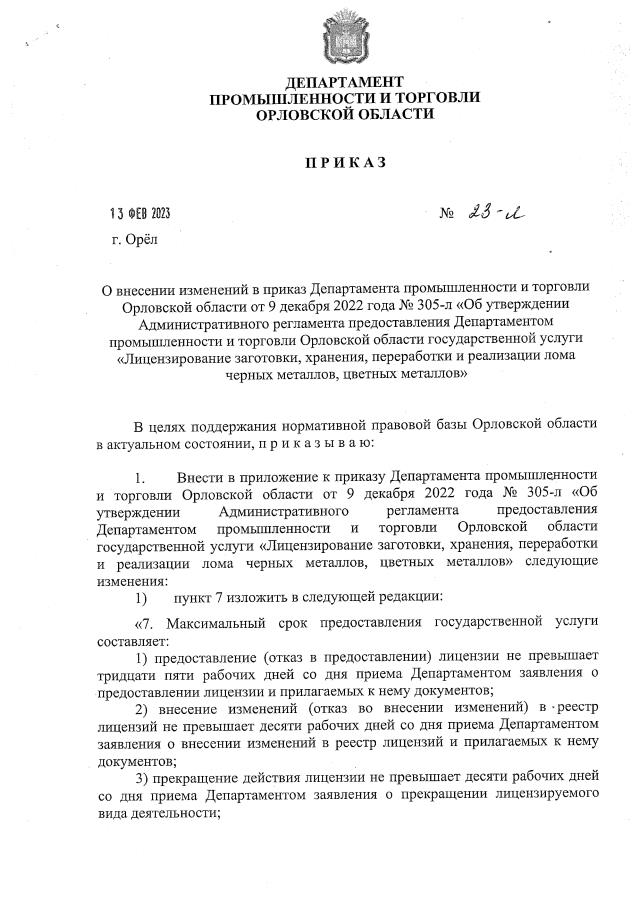 ДЕПАРТАМЕНТ
ПРОМЫШЛЕННОСТИ И ТОРГОВЛИ
ОРЛОВСКОЙ ОБЛАСТИ

ПРИКАЗ

13 ФЕВ 2023

№ 23-л

г. Орёл

О внесении изменений в приказ Департамента промышленности и торговли Орловской области от 9 декабря 2022 года № 305-л «Об утверждении Административного регламента предоставления Департаментом промышленности и торговли Орловской области государственной услуги «Лицензирование заготовки, хранения, переработки и реализации лома черных металлов, цветных металлов»

В целях поддержания нормативной правовой базы Орловской области в актуальном состоянии, п р и к а з ы в а ю:

1. Внести в приложение к приказу Департамента промышленности и торговли Орловской области от 9 декабря 2022 года № 305-л «Об утверждении Административного регламента предоставления Департаментом промышленности и торговли Орловской области государственной услуги «Лицензирование заготовки, хранения, переработки и реализации лома черных металлов, цветных металлов» следующие изменения:

1) пункт 7 изложить в следующей редакции:

«7. Максимальный срок предоставления государственной услуги составляет:

1) предоставление (отказ в предоставлении) лицензии не превышает тридцати пяти рабочих дней со дня приема Департаментом заявления о предоставлении лицензии и прилагаемых к нему документов;

2) внесение изменений (отказ во внесении изменений) в реестр лицензий не превышает десяти рабочих дней со дня приема Департаментом заявления о внесении изменений в реестр лицензий и прилагаемых к нему документов;

3) прекращение действия лицензии не превышает десяти рабочих дней со дня приема Департаментом заявления о прекращении лицензируемого вида деятельности;